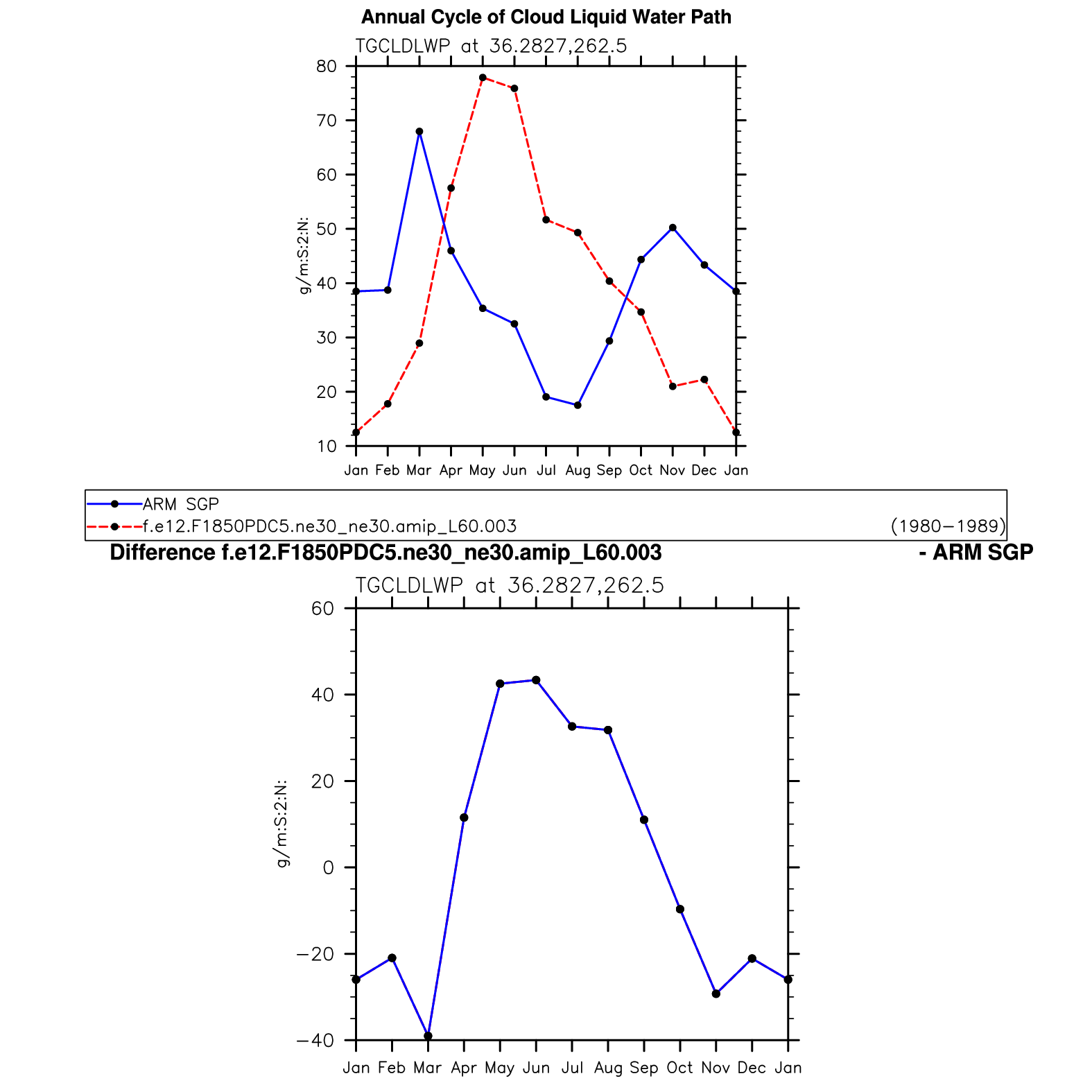 Annual Cycle of Cloud Liquid Water Path

TGCLDLWP at 36.2827,262.5

80
70
60
50
40
30
20
10

g/m:S:2:N:

Jan Feb Mar Apr May Jun Jul Aug Sep Oct Nov Dec Jan

ARM SGP
f.e12.F1850PDC5.ne30_ne30.amip_L60.003 (1980−1989)

Difference f.e12.F1850PDC5.ne30_ne30.amip_L60.003 - ARM SGP

TGCLDLWP at 36.2827,262.5

60
40
20
0
−20
−40

g/m:S:2:N:

Jan Feb Mar Apr May Jun Jul Aug Sep Oct Nov Dec Jan